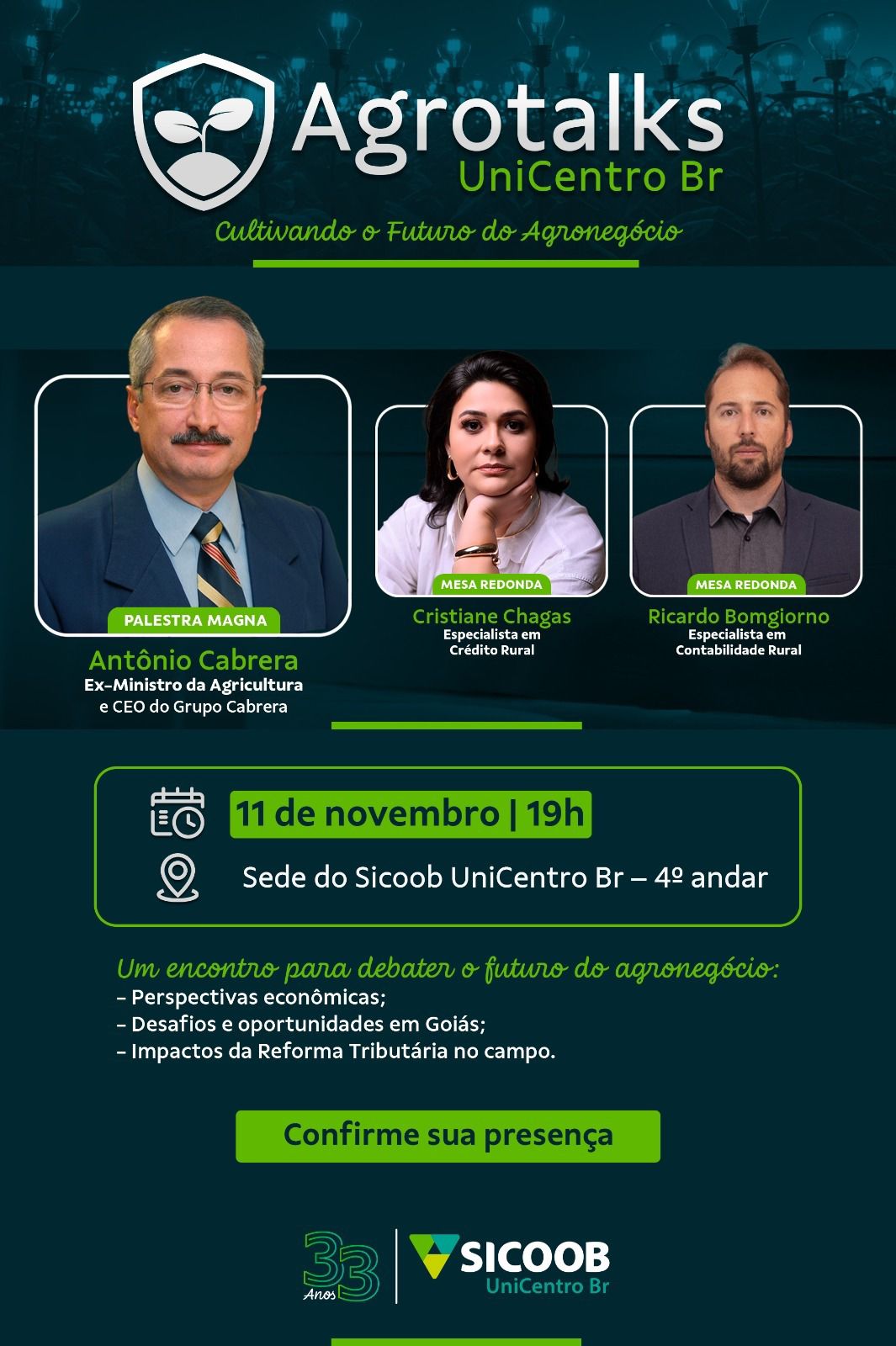 Agrotalks
UniCentro Br

Cultivando o Futuro do Agronegócio

PALESTRA MAGNA
Antônio Cabrera
Ex-Ministro da Agricultura e CEO do Grupo Cabrera

MESA REDONDA
Cristiane Chagas
Especialista em Crédito Rural

MESA REDONDA
Ricardo Bomgiorno
Especialista em Contabilidade Rural

11 de novembro | 19h

Sede do Sicoob UniCentro Br – 4º andar

Um encontro para debater o futuro do agronegócio:
- Perspectivas econômicas;
- Desafios e oportunidades em Goiás;
- Impactos da Reforma Tributária no campo.

Confirme sua presença

33 Anos

SICOOB
UniCentro Br